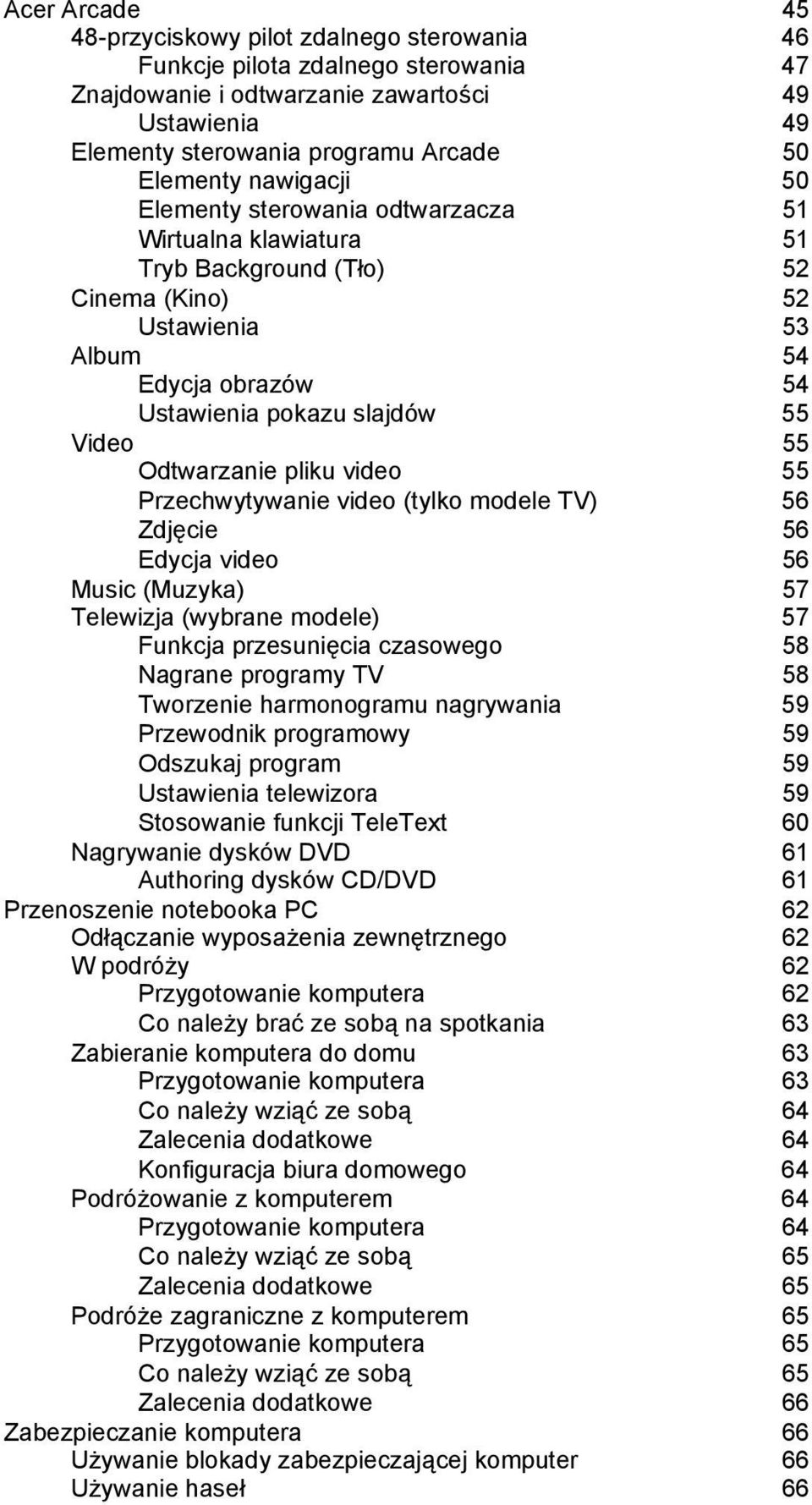 Acer Arcade 45
48-przyciskowy pilot zdalnego sterowania 46
Funkcje pilota zdalnego sterowania 47
Znajdowanie i odtwarzanie zawartości 49
Ustawienia 49
Elementy sterowania programu Arcade 50
Elementy nawigacji 50
Elementy sterowania odtwarzacza 51
Wirtualna klawiatura 51
Tryb Background (Tło) 52
Cinema (Kino) 52
Ustawienia 53
Album 54
Edycja obrazów 54
Ustawienia pokazu slajdów 55
Video 55
Odtwarzanie pliku video 55
Przechwytywanie video (tylko modele TV) 56
Zdjęcie 56
Edycja video 56
Music (Muzyka) 57
Telewizja (wybrane modele) 57
Funkcja przesunięcia czasowego 58
Nagrane programy TV 58
Tworzenie harmonogramu nagrywania 59
Przewodnik programowy 59
Odszukaj program 59
Ustawienia telewizora 59
Stosowanie funkcji TeleText 60
Nagrywanie dysków DVD 61
Authoring dysków CD/DVD 61
Przenoszenie notebooka PC 62
Odłączanie wyposażenia zewnętrznego 62
W podróży 62
Przygotowanie komputera 62
Co należy brać ze sobą na spotkania 63
Zabieranie komputera do domu 63
Przygotowanie komputera 63
Co należy wziąć ze sobą 64
Zalecenia dodatkowe 64
Konfiguracja biura domowego 64
Podróżowanie z komputerem 64
Przygotowanie komputera 64
Co należy wziąć ze sobą 65
Zalecenia dodatkowe 65
Podróże zagraniczne z komputerem 65
Przygotowanie komputera 65
Co należy wziąć ze sobą 65
Zalecenia dodatkowe 66
Zabezpieczanie komputera 66
Używanie blokady zabezpieczającej komputer 66
Używanie haseł 66